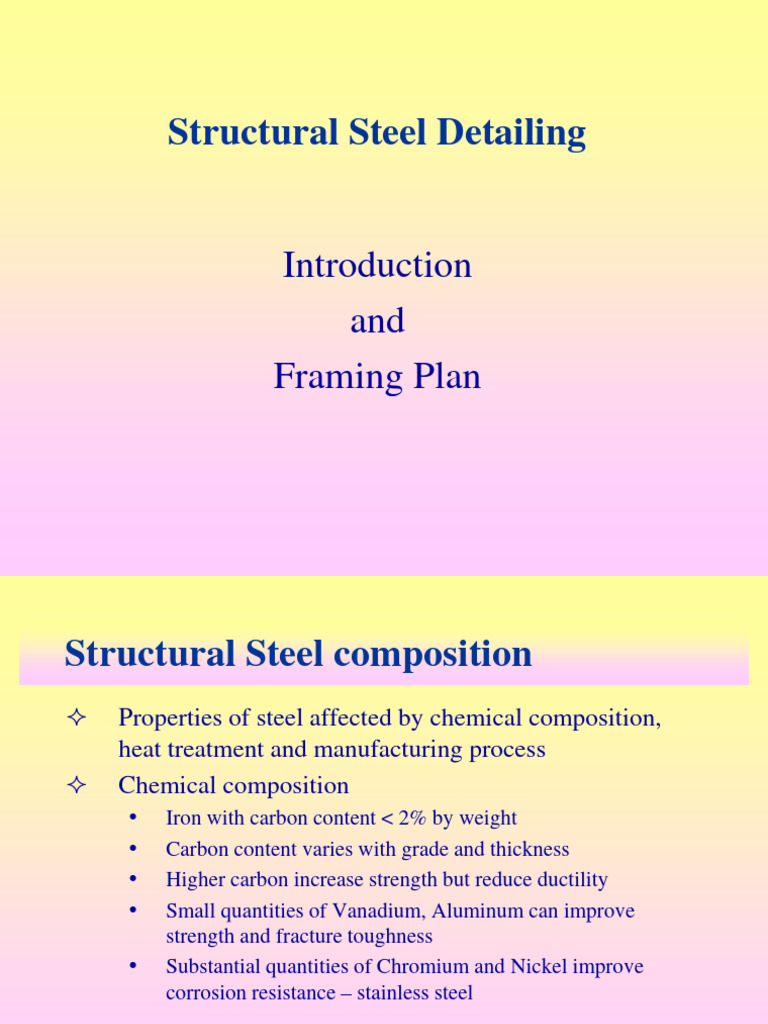 Structural Steel Detailing

Introduction
and
Framing Plan

Structural Steel composition

✧ Properties of steel affected by chemical composition, heat treatment and manufacturing process
✧ Chemical composition
• Iron with carbon content < 2% by weight
• Carbon content varies with grade and thickness
• Higher carbon increase strength but reduce ductility
• Small quantities of Vanadium, Aluminum can improve strength and fracture toughness
• Substantial quantities of Chromium and Nickel improve corrosion resistance – stainless steel